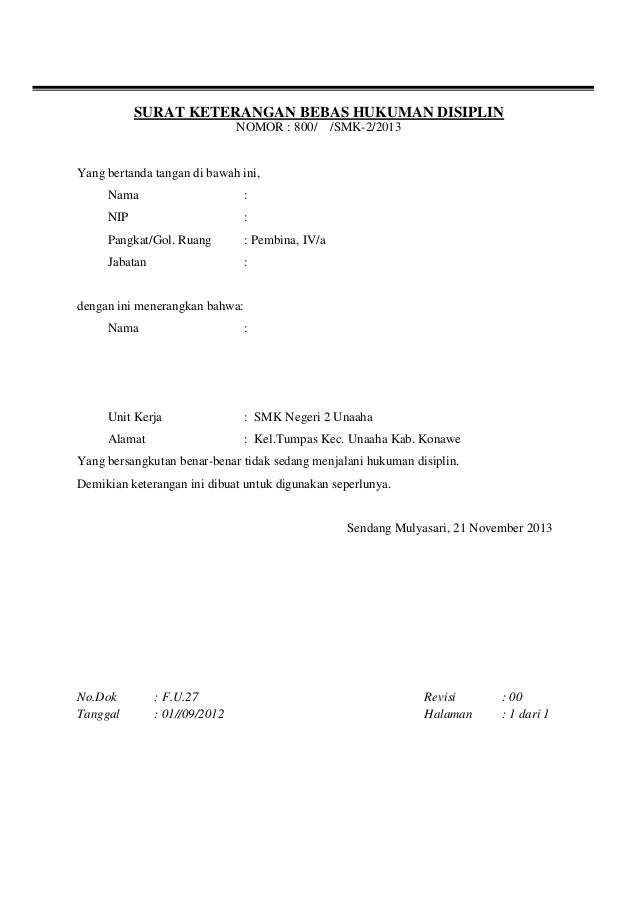 SURAT KETERANGAN BEBAS HUKUMAN DISIPLIN
NOMOR : 800/ /SMK-2/2013

Yang bertanda tangan di bawah ini,

Nama :
NIP :
Pangkat/Gol. Ruang : Pembina, IV/a
Jabatan :

dengan ini menerangkan bahwa:

Nama :

Unit Kerja : SMK Negeri 2 Unaaha
Alamat : Kel.Tumpas Kec. Unaaha Kab. Konawe

Yang bersangkutan benar-benar tidak sedang menjalani hukuman disiplin.

Demikian keterangan ini dibuat untuk digunakan seperlunya.

Sendang Mulyasari, 21 November 2013

No.Dok : F.U.27
Tanggal : 01//09/2012

Revisi : 00
Halaman : 1 dari 1